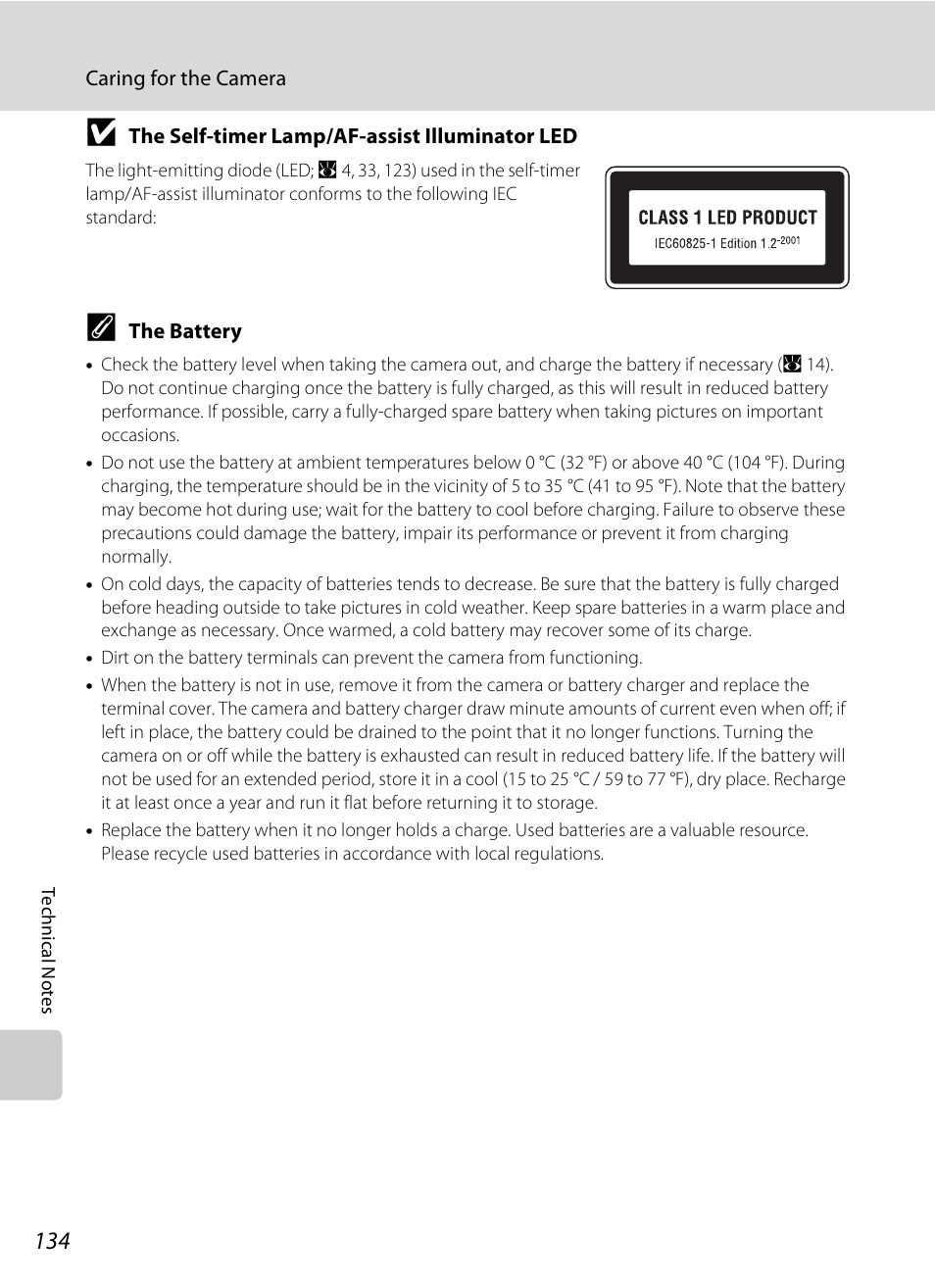 Caring for the Camera

The Self-timer Lamp/AF-assist Illuminator LED

The light-emitting diode (LED; 4, 33, 123) used in the self-timer lamp/AF-assist illuminator conforms to the following IEC standard:

CLASS 1 LED PRODUCT
IEC60825-1 Edition 1.2-2001

The Battery

• Check the battery level when taking the camera out, and charge the battery if necessary ( 14). Do not continue charging once the battery is fully charged, as this will result in reduced battery performance. If possible, carry a fully-charged spare battery when taking pictures on important occasions.
• Do not use the battery at ambient temperatures below 0 °C (32 °F) or above 40 °C (104 °F). During charging, the temperature should be in the vicinity of 5 to 35 °C (41 to 95 °F). Note that the battery may become hot during use; wait for the battery to cool before charging. Failure to observe these precautions could damage the battery, impair its performance or prevent it from charging normally.
• On cold days, the capacity of batteries tends to decrease. Be sure that the battery is fully charged before heading outside to take pictures in cold weather. Keep spare batteries in a warm place and exchange as necessary. Once warmed, a cold battery may recover some of its charge.
• Dirt on the battery terminals can prevent the camera from functioning.
• When the battery is not in use, remove it from the camera or battery charger and replace the terminal cover. The camera and battery charger draw minute amounts of current even when off; if left in place, the battery could be drained to the point that it no longer functions. Turning the camera on or off while the battery is exhausted can result in reduced battery life. If the battery will not be used for an extended period, store it in a cool (15 to 25 °C / 59 to 77 °F), dry place. Recharge it at least once a year and run it flat before returning it to storage.
• Replace the battery when it no longer holds a charge. Used batteries are a valuable resource. Please recycle used batteries in accordance with local regulations.

Technical Notes

134